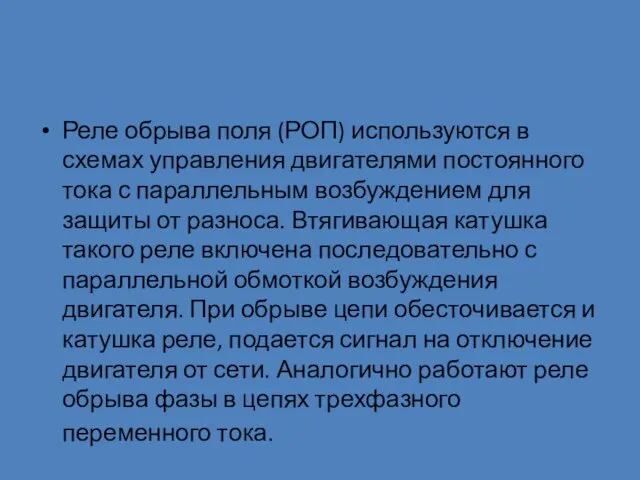 • Реле обрыва поля (РОП) используются в схемах управления двигателями постоянного тока с параллельным возбуждением для защиты от разноса. Втягивающая катушка такого реле включена последовательно с параллельной обмоткой возбуждения двигателя. При обрыве цепи обесточивается и катушка реле, подается сигнал на отключение двигателя от сети. Аналогично работают реле обрыва фазы в цепях трехфазного переменного тока.